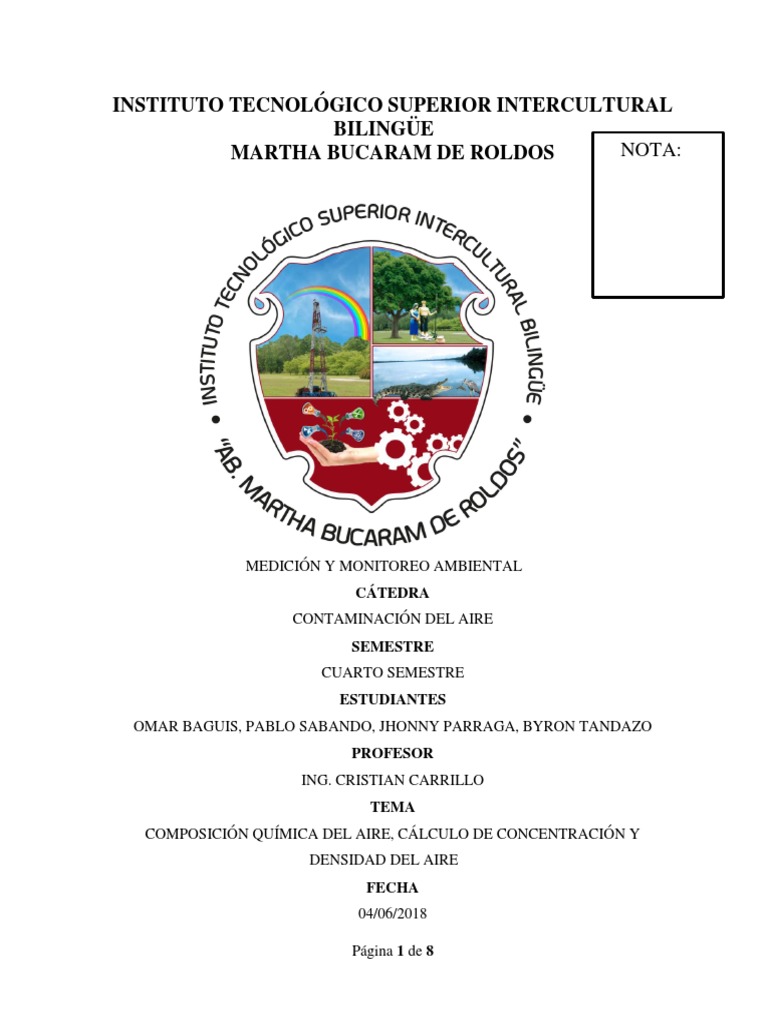 INSTITUTO TECNOLÓGICO SUPERIOR INTERCULTURAL BILINGÜE
MARTHA BUCARAM DE ROLDOS

NOTA:

INSTITUTO TECNOLÓGICO SUPERIOR INTERCULTURAL BILINGÜE
"AB. MARTHA BUCARAM DE ROLDOS"

MEDICIÓN Y MONITOREO AMBIENTAL

CÁTEDRA

CONTAMINACIÓN DEL AIRE

SEMESTRE

CUARTO SEMESTRE

ESTUDIANTES

OMAR BAGUIS, PABLO SABANDO, JHONNY PARRAGA, BYRON TANDAZO

PROFESOR

ING. CRISTIAN CARRILLO

TEMA

COMPOSICIÓN QUÍMICA DEL AIRE, CÁLCULO DE CONCENTRACIÓN Y DENSIDAD DEL AIRE

FECHA

04/06/2018

Página 1 de 8